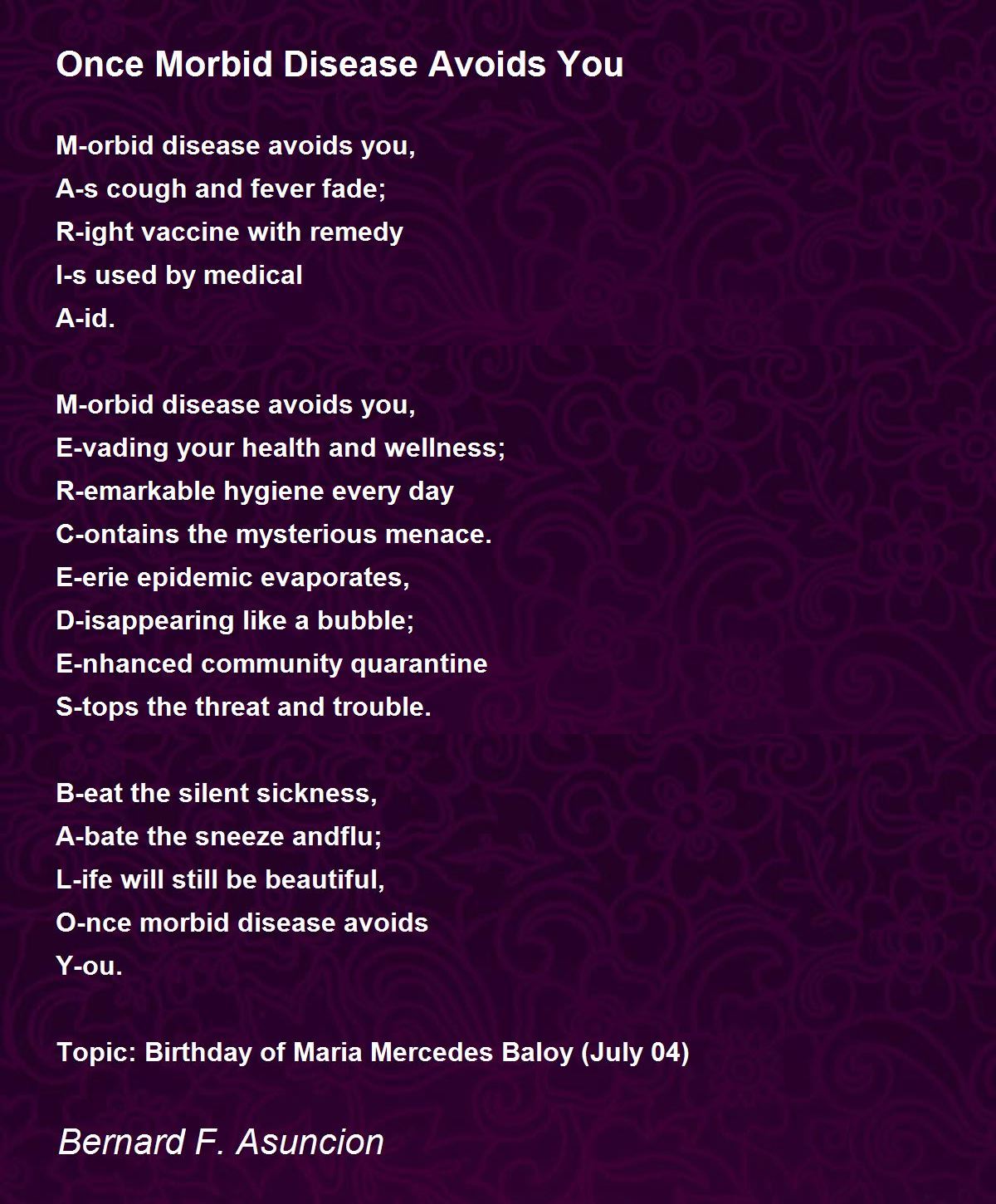 Once Morbid Disease Avoids You

M-orbid disease avoids you,
A-s cough and fever fade;
R-ight vaccine with remedy
I-s used by medical
A-id.

M-orbid disease avoids you,
E-vading your health and wellness;
R-emarkable hygiene every day
C-ontains the mysterious menace.
E-erie epidemic evaporates,
D-isappearing like a bubble;
E-nhanced community quarantine
S-tops the threat and trouble.

B-eat the silent sickness,
A-bate the sneeze andflu;
L-ife will still be beautiful,
O-nce morbid disease avoids
Y-ou.

Topic: Birthday of Maria Mercedes Baloy (July 04)

Bernard F. Asuncion